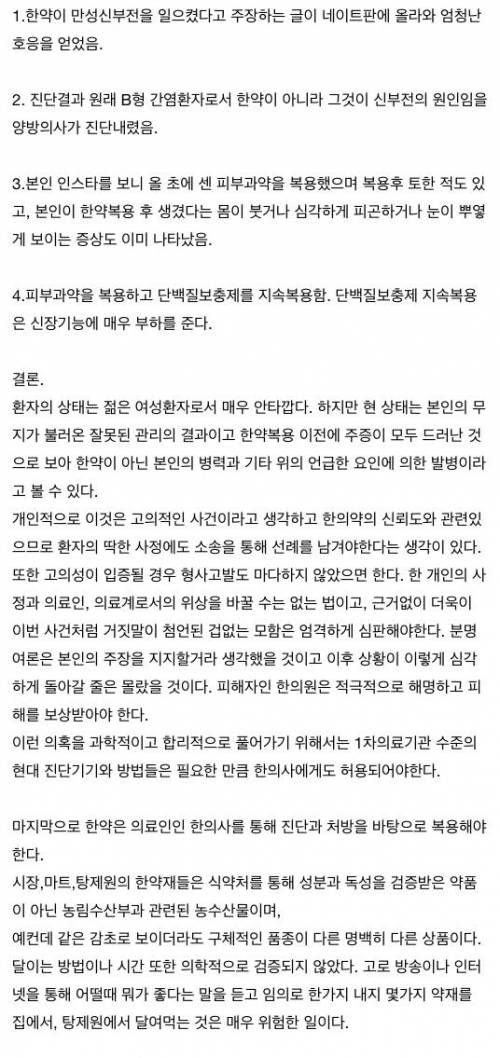 1.한약이 만성신부전을 일으켰다고 주장하는 글이 네이트판에 올라와 엄청난 호응을 얻었음.

2. 진단결과 원래 B형 간염환자로서 한약이 아니라 그것이 신부전의 원인임을 양방의사가 진단내렸음.

3.본인 인스타를 보니 올 초에 센 피부과약을 복용했으며 복용후 토한 적도 있고, 본인이 한약복용 후 생겼다는 몸이 붓거나 심각하게 피곤하거나 눈이 뿌옇게 보이는 증상도 이미 나타났음.

4.피부과약을 복용하고 단백질보충제를 지속복용함. 단백질보충제 지속복용은 신장기능에 매우 부하를 준다.

결론.
환자의 상태는 젊은 여성환자로서 매우 안타깝다. 하지만 현 상태는 본인의 무지가 불러온 잘못된 관리의 결과이고 한약복용 이전에 주증이 모두 드러난 것으로 보아 한약이 아닌 본인의 병력과 기타 위의 언급한 요인에 의한 발병이라고 볼 수 있다.
개인적으로 이것은 고의적인 사건이라고 생각하고 한의약의 신뢰도와 관련있으므로 환자의 딱한 사정에도 소송을 통해 선례를 남겨야한다는 생각이 있다. 또한 고의성이 입증될 경우 형사고발도 마다하지 않았으면 한다. 한 개인의 사정과 의료인, 의료계로서의 위상을 바꿀 수는 없는 법이고, 근거없이 더욱이 이번 사건처럼 거짓말이 첨언된 겁없는 모함은 엄격하게 심판해야한다. 분명 여론은 본인의 주장을 지지할거라 생각했을 것이고 이후 상황이 이렇게 심각하게 돌아갈 줄은 몰랐을 것이다. 피해자인 한의원은 적극적으로 해명하고 피해를 보상받아야 한다.
이런 의혹을 과학적이고 합리적으로 풀어가기 위해서는 1차의료기관 수준의 현대 진단기기와 방법들은 필요한 만큼 한의사에게도 허용되어야한다.

마지막으로 한약은 의료인인 한의사를 통해 진단과 처방을 바탕으로 복용해야한다.
시장,마트,탕제원의 한약재들은 식약처를 통해 성분과 독성을 검증받은 약품이 아닌 농림수산부와 관련된 농수산물이며,
예컨데 같은 감초로 보이더라도 구체적인 품종이 다른 명백히 다른 상품이다. 달이는 방법이나 시간 또한 의학적으로 검증되지 않았다. 고로 방송이나 인터넷을 통해 어떨때 뭐가 좋다는 말을 듣고 임의로 한가지 내지 몇가지 약재를 집에서, 탕제원에서 달여먹는 것은 매우 위험한 일이다.